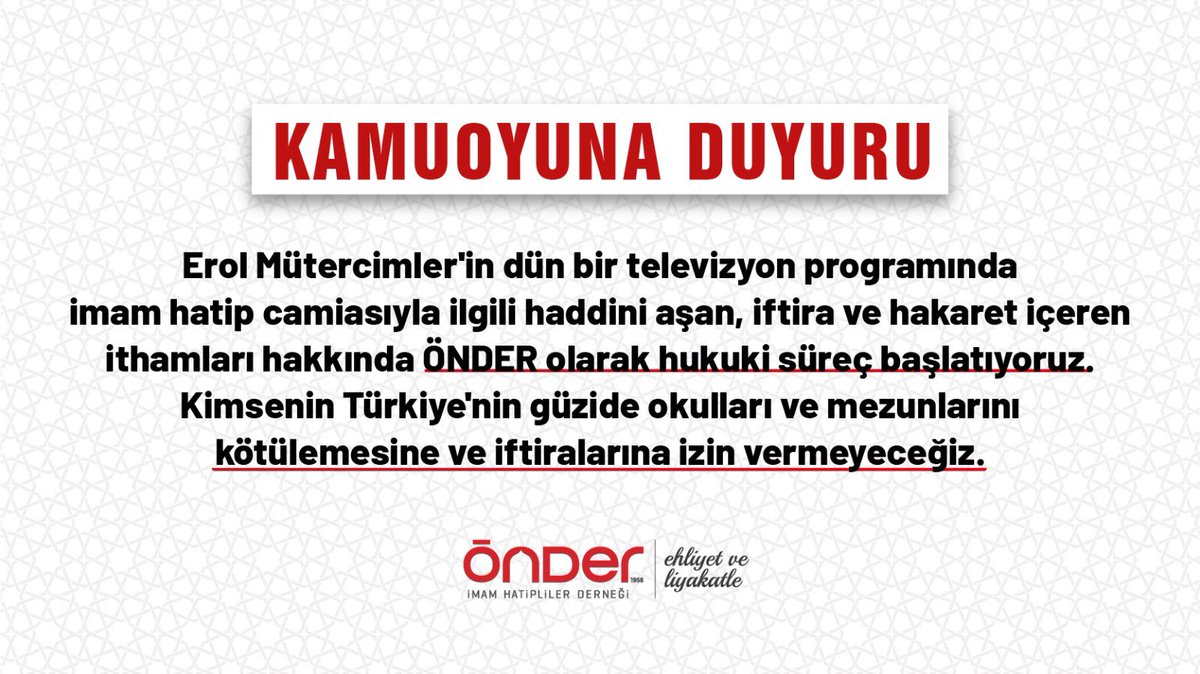 KAMUOYUNA DUYURU

Erol Mütercimler'in dün bir televizyon programında imam hatip camiasıyla ilgili haddini aşan, iftira ve hakaret içeren ithamları hakkında ÖNDER olarak hukuki süreç başlatıyoruz. Kimsenin Türkiye'nin güzide okulları ve mezunlarını kötülemesine ve iftiralarına izin vermeyeceğiz.

ÖNDER 1958
İMAM HATİPLİLER DERNEĞİ
ehliyet ve liyakatle